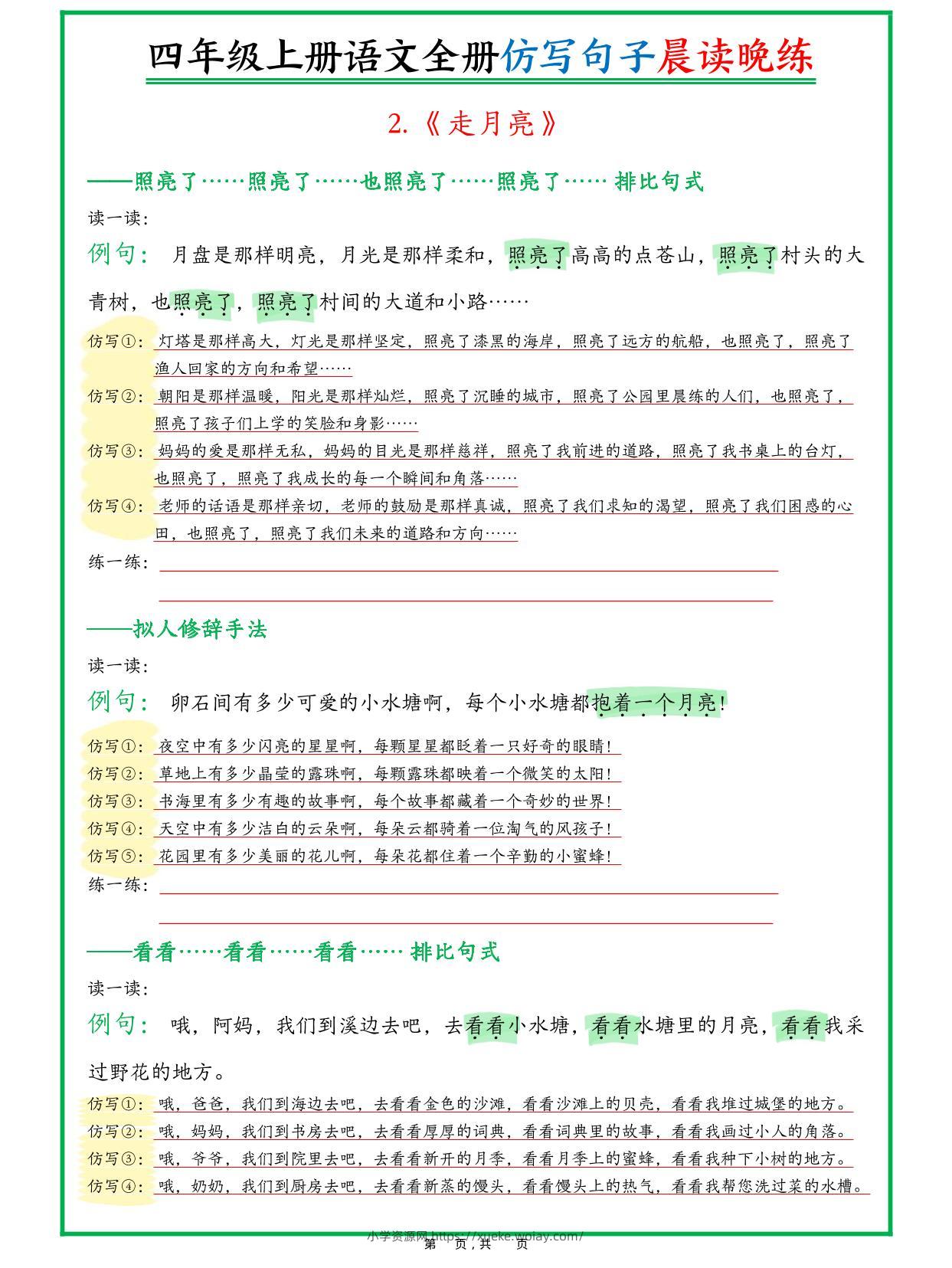 四年级上册语文全册仿写句子晨读晚练

2.《走月亮》

——照亮了……照亮了……也照亮了……照亮了…… 排比句式

读一读:

例句: 月盘是那样明亮，月光是那样柔和，照亮了高高的点苍山，照亮了村头的大青树，也照亮了，照亮了村间的大道和小路……

仿写①: 灯塔是那样高大，灯光是那样坚定，照亮了漆黑的海岸，照亮了远方的航船，也照亮了，照亮了渔人回家的方向和希望……

仿写②: 朝阳是那样温暖，阳光是那样灿烂，照亮了沉睡的城市，照亮了公园里晨练的人们，也照亮了，照亮了孩子们上学的笑脸和身影……

仿写③: 妈妈的爱是那样无私，妈妈的目光是那样慈祥，照亮了我前进的道路，照亮了我书桌上的台灯，也照亮了，照亮了我成长的每一个瞬间和角落……

仿写④: 老师的话语是那样亲切，老师的鼓励是那样真诚，照亮了我们求知的渴望，照亮了我们困惑的心田，也照亮了，照亮了我们未来的道路和方向……

练一练:

——拟人修辞手法

读一读:

例句: 卵石间有多少可爱的小水塘啊，每个小水塘都抱着一个月亮!

仿写①: 夜空中有多少闪亮的星星啊，每颗星星都眨着一只好奇的眼睛!

仿写②: 草地上有多少晶莹的露珠啊，每颗露珠都映着一个微笑的太阳!

仿写③: 书海里有多少有趣的故事啊，每个故事都藏着一个奇妙的世界!

仿写④: 天空中有多少洁白的云朵啊，每朵云都骑着一位淘气的风孩子!

仿写⑤: 花园里有多少美丽的花儿啊，每朵花都住着一个辛勤的小蜜蜂!

练一练:

——看看……看看……看看…… 排比句式

读一读:

例句: 哦，阿妈，我们到溪边去吧，去看看小水塘，看看水塘里的月亮，看看我采过野花的地方。

仿写①: 哦，爸爸，我们到海边去吧，去看看金色的沙滩，看看沙滩上的贝壳，看看我堆过城堡的地方。

仿写②: 哦，妈妈，我们到书房去吧，去看看厚厚的词典，看看词典里的故事，看看我画过小人的角落。

仿写③: 哦，爷爷，我们到院里去吧，去看看新开的月季，看看月季上的蜜蜂，看看我种下小树的地方。

仿写④: 哦，奶奶，我们到厨房去吧，去看看新蒸的馒头，看看馒头上的热气，看看我帮您洗过菜的水槽。

小学资源网 https://xueke.wolay.com/

第 页，共 页